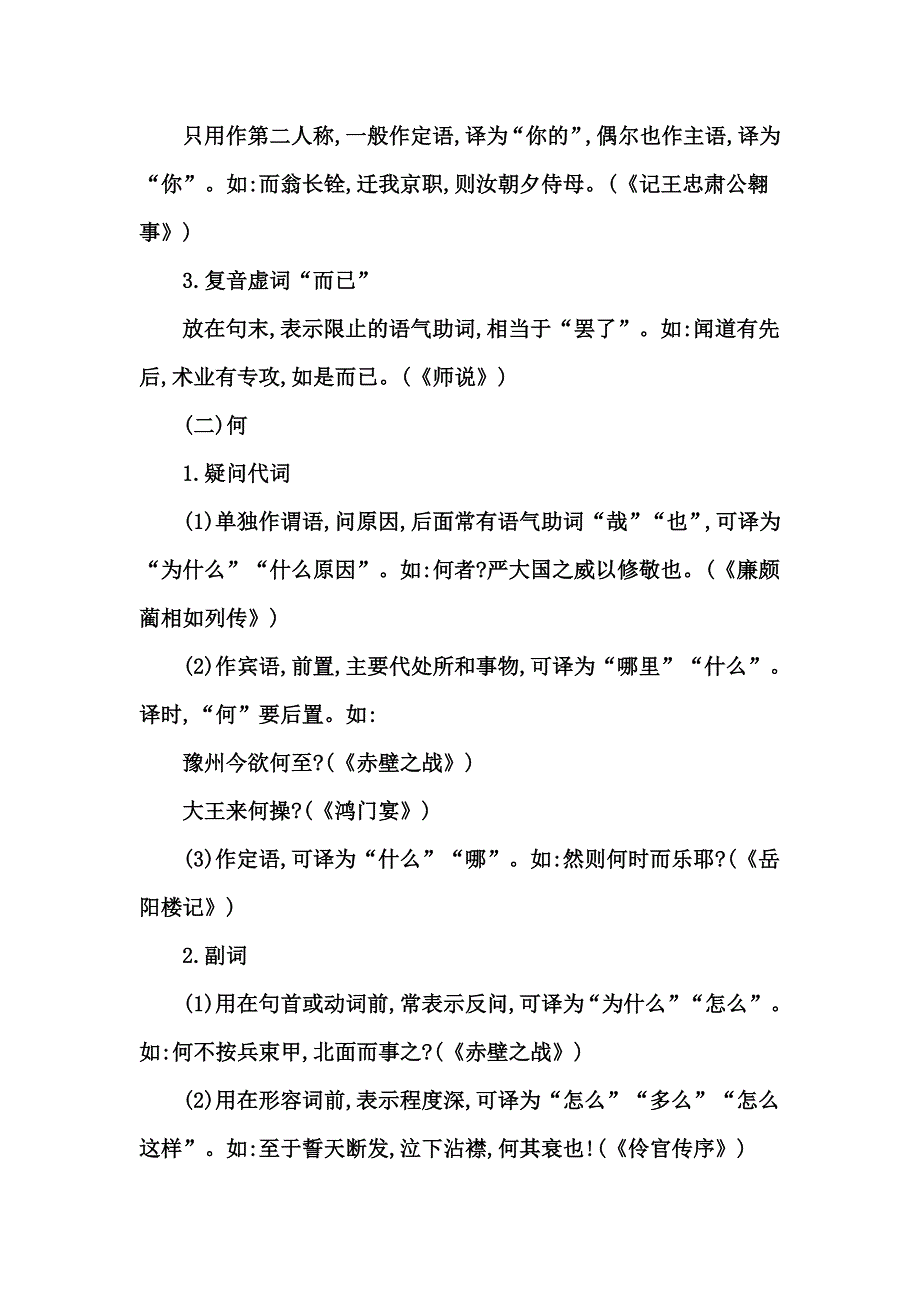 只用作第二人称,一般作定语,译为“你的”,偶尔也作主语,译为“你”。如:而翁长铨,迁我京职,则汝朝夕侍母。(《记王忠肃公翱事》)

3.复音虚词“而已”

放在句末,表示限止的语气助词,相当于“罢了”。如:闻道有先后,术业有专攻,如是而已。(《师说》)

(二)何

1.疑问代词

(1)单独作谓语,问原因,后面常有语气助词“哉”“也”,可译为“为什么”“什么原因”。如:何者?严大国之威以修敬也。(《廉颇蔺相如列传》)

(2)作宾语,前置,主要代处所和事物,可译为“哪里”“什么”。译时,“何”要后置。如:

豫州今欲何至?(《赤壁之战》)

大王来何操?(《鸿门宴》)

(3)作定语,可译为“什么”“哪”。如:然则何时而乐耶?(《岳阳楼记》)

2.副词

(1)用在句首或动词前,常表示反问,可译为“为什么”“怎么”。如:何不按兵束甲,北面而事之?(《赤壁之战》)

(2)用在形容词前,表示程度深,可译为“怎么”“多么”“怎么这样”。如:至于誓天断发,泣下沾襟,何其衰也!(《伶官传序》)